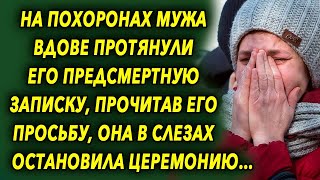 НА ПОХОРОНАХ МУЖА ВДОВЕ ПРОТЯНУЛИ ЕГО ПРЕДСМЕРТНУЮ ЗАПИСКУ, ПРОЧИТАВ ЕГО ПРОСЬБУ, ОНА В СЛЕЗАХ ОСТАНОВИЛА ЦЕРЕМОНИЮ...